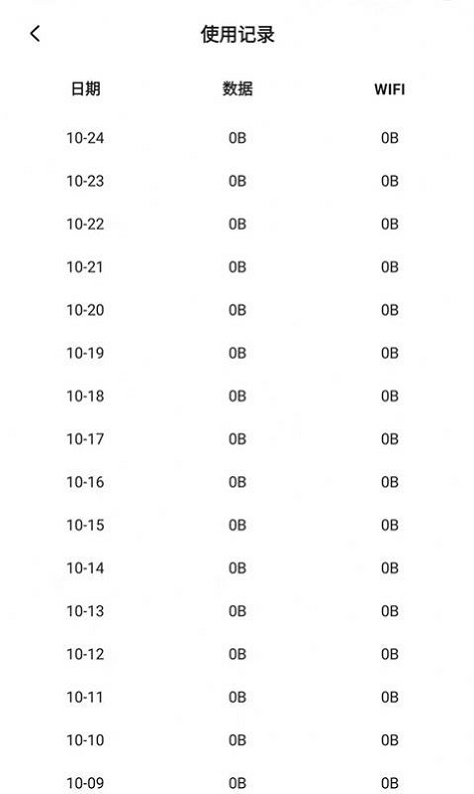 使用记录

| 日期 | 数据 | WIFI |
|---|---|---|
| 10-24 | 0B | 0B |
| 10-23 | 0B | 0B |
| 10-22 | 0B | 0B |
| 10-21 | 0B | 0B |
| 10-20 | 0B | 0B |
| 10-19 | 0B | 0B |
| 10-18 | 0B | 0B |
| 10-17 | 0B | 0B |
| 10-16 | 0B | 0B |
| 10-15 | 0B | 0B |
| 10-14 | 0B | 0B |
| 10-13 | 0B | 0B |
| 10-12 | 0B | 0B |
| 10-11 | 0B | 0B |
| 10-10 | 0B | 0B |
| 10-09 | 0B | 0B |